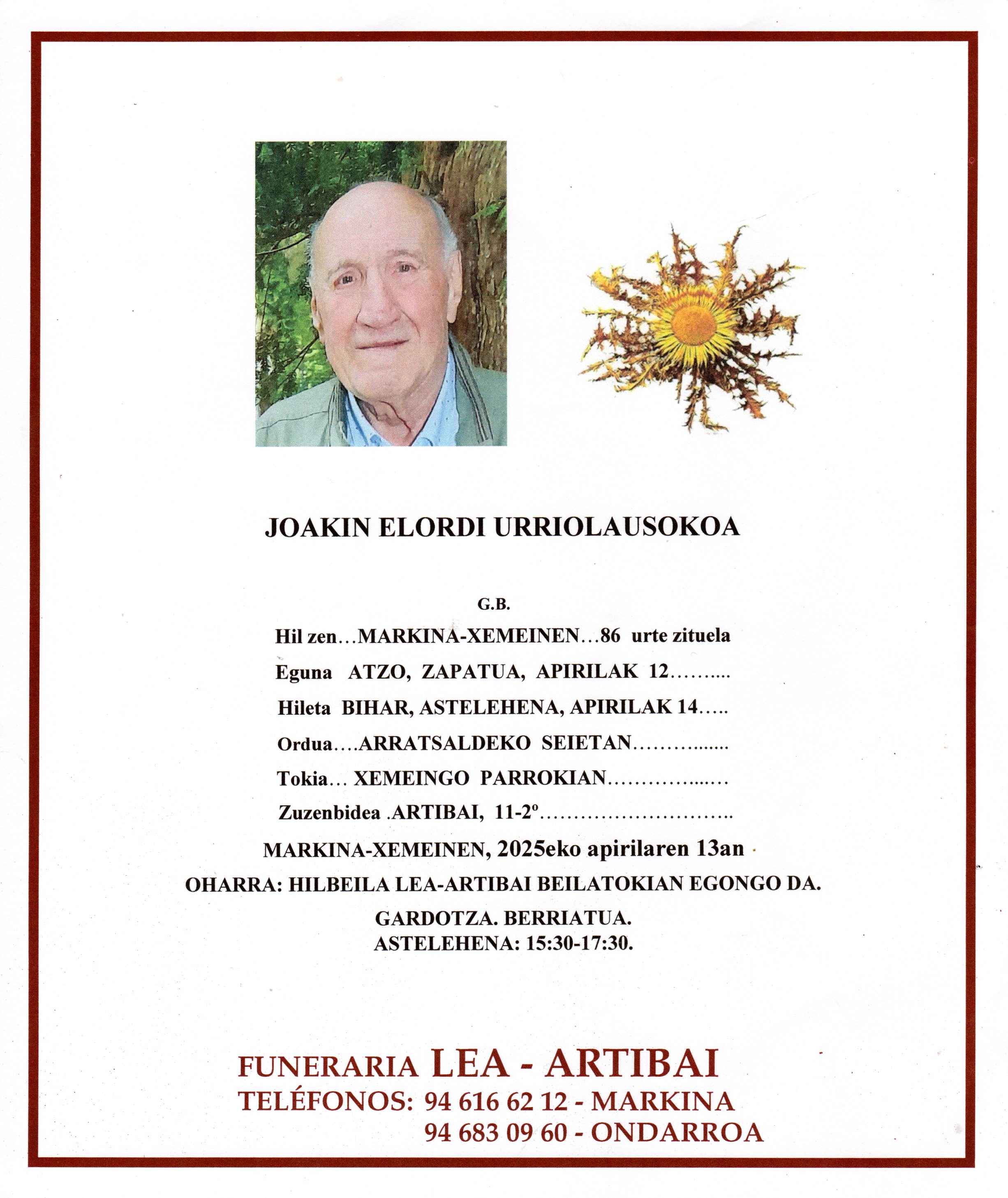 JOAKIN ELORDI URRIOLAUSOKOA

G.B.

Hil zen...MARKINA-XEMEINEN...86 urte zituela

Eguna ATZO, ZAPATUA, APIRILAK 12

Hileta BIHAR, ASTELEHENA, APIRILAK 14

Ordua....ARRATSALDEKO SEIETAN

Tokia... XEMEINGO PARROKIAN

Zuzenbidea .ARTIBAI, 11-2º

MARKINA-XEMEINEN, 2025eko apirilaren 13an

OHARRA: HILBEILA LEA-ARTIBAI BEILATOKIAN EGONGO DA.

GARDOTZA. BERRIATUA.
ASTELEHENA: 15:30-17:30.

FUNERARIA LEA - ARTIBAI
TELÉFONOS: 94 616 62 12 - MARKINA
94 683 09 60 - ONDARROA